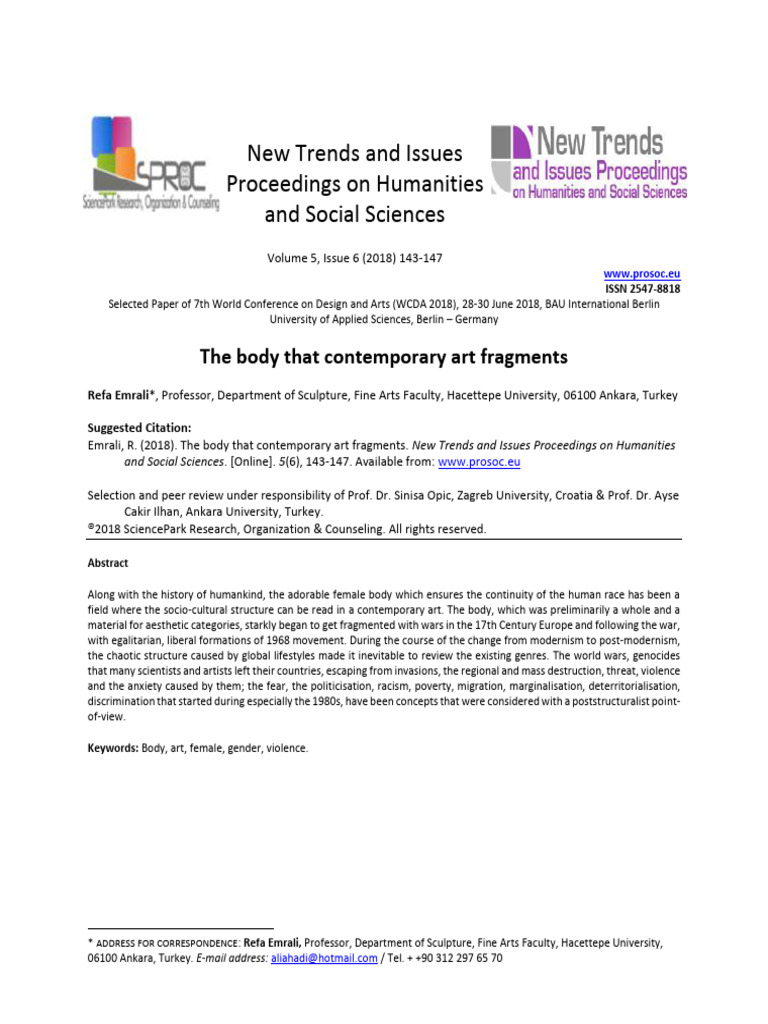 SPROC
SciencePark Research, Organization & Counseling

New Trends and Issues Proceedings on Humanities and Social Sciences

New Trends and Issues Proceedings on Humanities and Social Sciences

Volume 5, Issue 6 (2018) 143-147

www.prosoc.eu
ISSN 2547-8818

Selected Paper of 7th World Conference on Design and Arts (WCDA 2018), 28-30 June 2018, BAU International Berlin University of Applied Sciences, Berlin – Germany

The body that contemporary art fragments

Refa Emrali*, Professor, Department of Sculpture, Fine Arts Faculty, Hacettepe University, 06100 Ankara, Turkey

Suggested Citation:
Emrali, R. (2018). The body that contemporary art fragments. New Trends and Issues Proceedings on Humanities and Social Sciences. [Online]. 5(6), 143-147. Available from: www.prosoc.eu

Selection and peer review under responsibility of Prof. Dr. Sinisa Opic, Zagreb University, Croatia & Prof. Dr. Ayse Cakir Ilhan, Ankara University, Turkey.
©2018 SciencePark Research, Organization & Counseling. All rights reserved.

Abstract

Along with the history of humankind, the adorable female body which ensures the continuity of the human race has been a field where the socio-cultural structure can be read in a contemporary art. The body, which was preliminarily a whole and a material for aesthetic categories, starkly began to get fragmented with wars in the 17th Century Europe and following the war, with egalitarian, liberal formations of 1968 movement. During the course of the change from modernism to post-modernism, the chaotic structure caused by global lifestyles made it inevitable to review the existing genres. The world wars, genocides that many scientists and artists left their countries, escaping from invasions, the regional and mass destruction, threat, violence and the anxiety caused by them; the fear, the politicisation, racism, poverty, migration, marginalisation, deterritorialisation, discrimination that started during especially the 1980s, have been concepts that were considered with a poststructuralist point-of-view.

Keywords: Body, art, female, gender, violence.

* ADDRESS FOR CORRESPONDENCE: Refa Emrali, Professor, Department of Sculpture, Fine Arts Faculty, Hacettepe University, 06100 Ankara, Turkey. E-mail address: aliahadi@hotmail.com / Tel. + +90 312 297 65 70